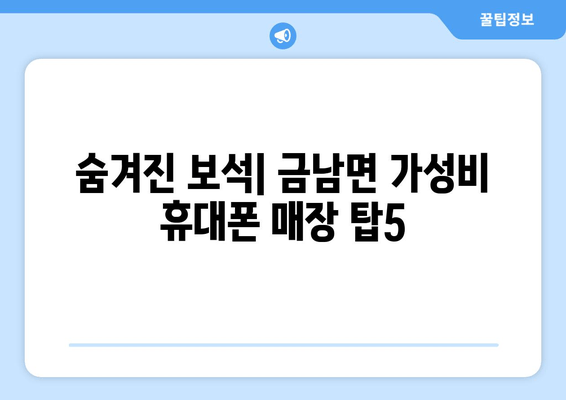 꿀팁정보

숨겨진 보석| 금남면 가성비 휴대폰 매장 탑5